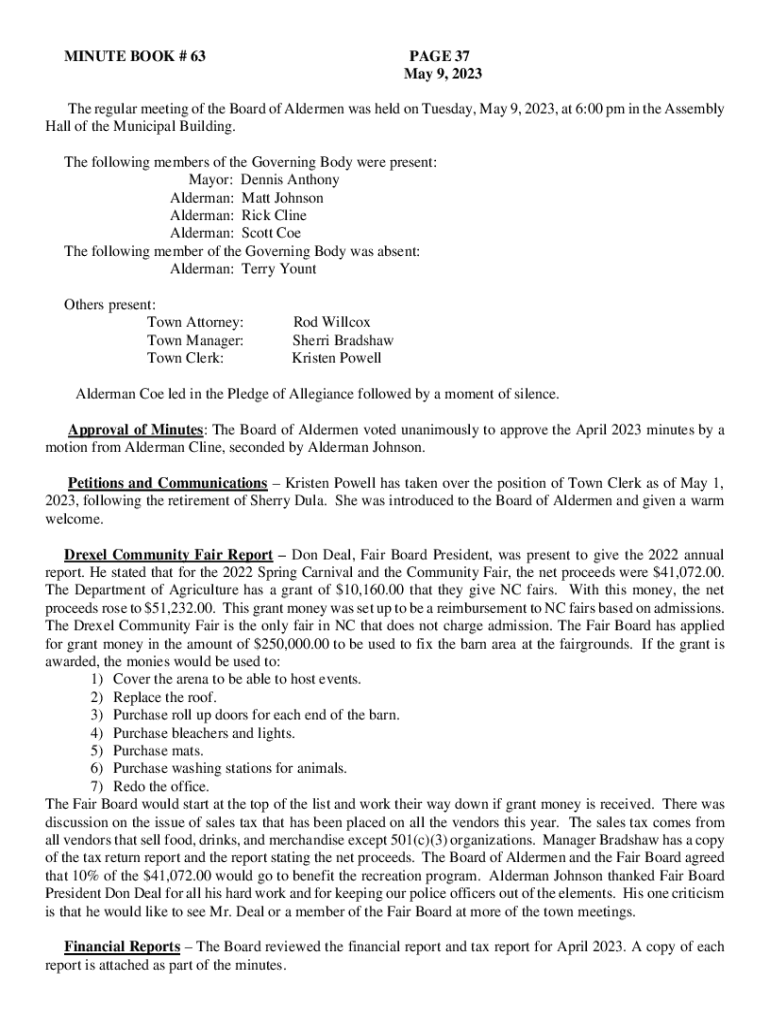 MINUTE BOOK # 63

PAGE 37
May 9, 2023

The regular meeting of the Board of Aldermen was held on Tuesday, May 9, 2023, at 6:00 pm in the Assembly Hall of the Municipal Building.

The following members of the Governing Body were present:
Mayor: Dennis Anthony
Alderman: Matt Johnson
Alderman: Rick Cline
Alderman: Scott Coe
The following member of the Governing Body was absent:
Alderman: Terry Yount

Others present:
Town Attorney: Rod Willcox
Town Manager: Sherri Bradshaw
Town Clerk: Kristen Powell

Alderman Coe led in the Pledge of Allegiance followed by a moment of silence.

Approval of Minutes: The Board of Aldermen voted unanimously to approve the April 2023 minutes by a motion from Alderman Cline, seconded by Alderman Johnson.

Petitions and Communications – Kristen Powell has taken over the position of Town Clerk as of May 1, 2023, following the retirement of Sherry Dula. She was introduced to the Board of Aldermen and given a warm welcome.

Drexel Community Fair Report – Don Deal, Fair Board President, was present to give the 2022 annual report. He stated that for the 2022 Spring Carnival and the Community Fair, the net proceeds were $41,072.00. The Department of Agriculture has a grant of $10,160.00 that they give NC fairs. With this money, the net proceeds rose to $51,232.00. This grant money was set up to be a reimbursement to NC fairs based on admissions. The Drexel Community Fair is the only fair in NC that does not charge admission. The Fair Board has applied for grant money in the amount of $250,000.00 to be used to fix the barn area at the fairgrounds. If the grant is awarded, the monies would be used to:
1) Cover the arena to be able to host events.
2) Replace the roof.
3) Purchase roll up doors for each end of the barn.
4) Purchase bleachers and lights.
5) Purchase mats.
6) Purchase washing stations for animals.
7) Redo the office.
The Fair Board would start at the top of the list and work their way down if grant money is received. There was discussion on the issue of sales tax that has been placed on all the vendors this year. The sales tax comes from all vendors that sell food, drinks, and merchandise except 501(c)(3) organizations. Manager Bradshaw has a copy of the tax return report and the report stating the net proceeds. The Board of Aldermen and the Fair Board agreed that 10% of the $41,072.00 would go to benefit the recreation program. Alderman Johnson thanked Fair Board President Don Deal for all his hard work and for keeping our police officers out of the elements. His one criticism is that he would like to see Mr. Deal or a member of the Fair Board at more of the town meetings.

Financial Reports – The Board reviewed the financial report and tax report for April 2023. A copy of each report is attached as part of the minutes.